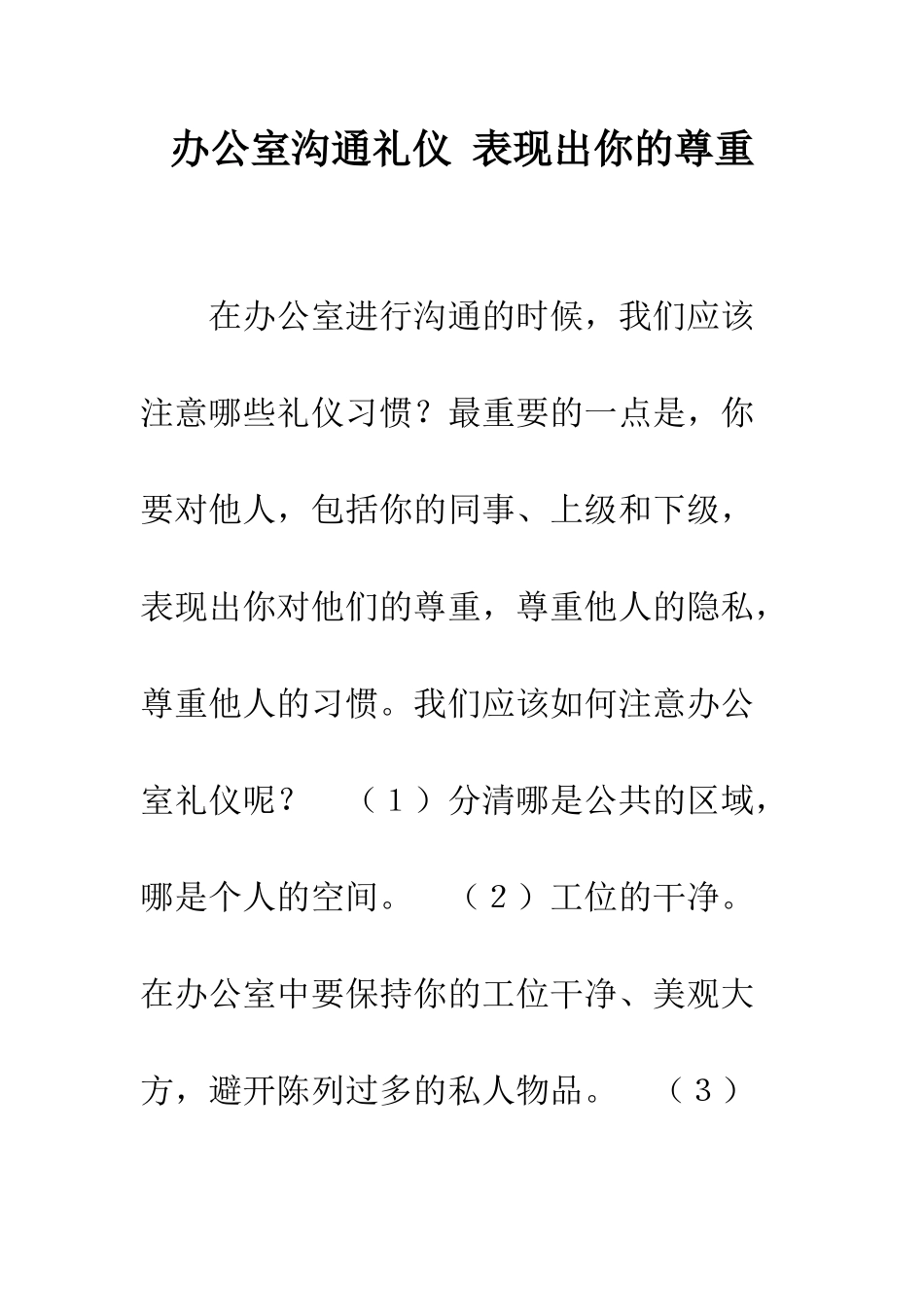 办公室沟通礼仪 表现出你的尊重

在办公室进行沟通的时候，我们应该注意哪些礼仪习惯？最重要的一点是，你要对他人，包括你的同事、上级和下级，表现出你对他们的尊重，尊重他人的隐私，尊重他人的习惯。我们应该如何注意办公室礼仪呢？ （１）分清哪是公共的区域，哪是个人的空间。 （２）工位的干净。在办公室中要保持你的工位干净、美观大方，避开陈列过多的私人物品。 （３）